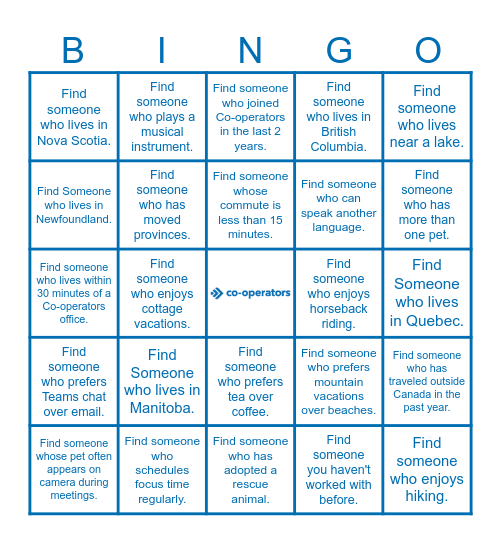 | B | I | N | G | O |
|---|---|---|---|---|
| Find someone who lives in Nova Scotia. | Find someone who plays a musical instrument. | Find someone who joined Co-operators in the last 2 years. | Find someone who lives in British Columbia. | Find someone who lives near a lake. |
| Find Someone who lives in Newfoundland. | Find someone who has moved provinces. | Find someone whose commute is less than 15 minutes. | Find someone who can speak another language. | Find someone who has more than one pet. |
| Find someone who lives within 30 minutes of a Co-operators office. | Find someone who enjoys cottage vacations. | co-operators | Find someone who enjoys horseback riding. | Find Someone who lives in Quebec. |
| Find someone who prefers Teams chat over email. | Find Someone who lives in Manitoba. | Find someone who prefers tea over coffee. | Find someone who prefers mountain vacations over beaches. | Find someone who has traveled outside Canada in the past year. |
| Find someone whose pet often appears on camera during meetings. | Find someone who schedules focus time regularly. | Find someone who has adopted a rescue animal. | Find someone you haven't worked with before. | Find someone who enjoys hiking. |